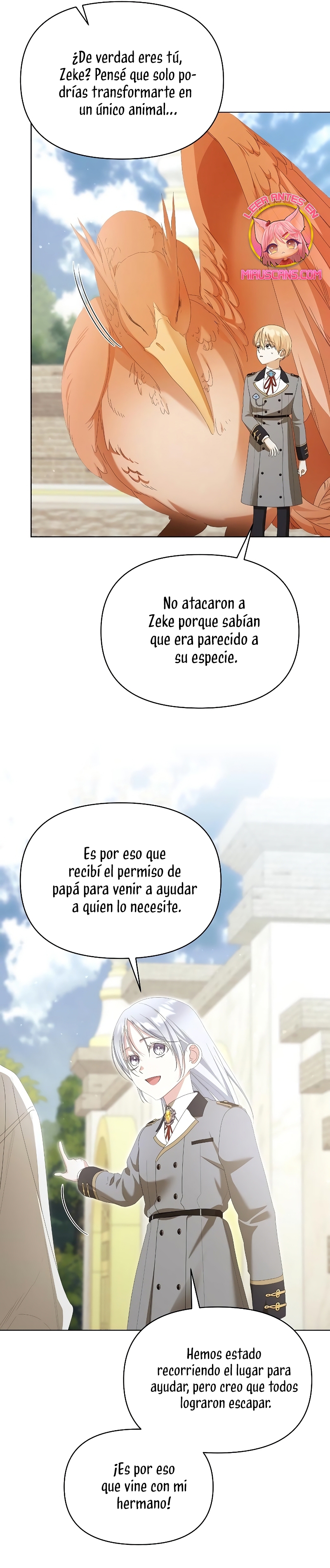 ¿De verdad eres tú, Zeke? Pensé que solo podrías transformarte en un único animal...

LEER ANTES EN
MIAUSCANS.COM

No atacaron a Zeke porque sabían que era parecido a su especie.

Es por eso que recibí el permiso de papá para venir a ayudar a quien lo necesite.

Hemos estado recorriendo el lugar para ayudar, pero creo que todos lograron escapar.

¡Es por eso que vine con mi hermano!